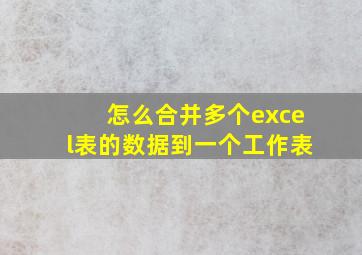 怎么合并多个excel表的数据到一个工作表